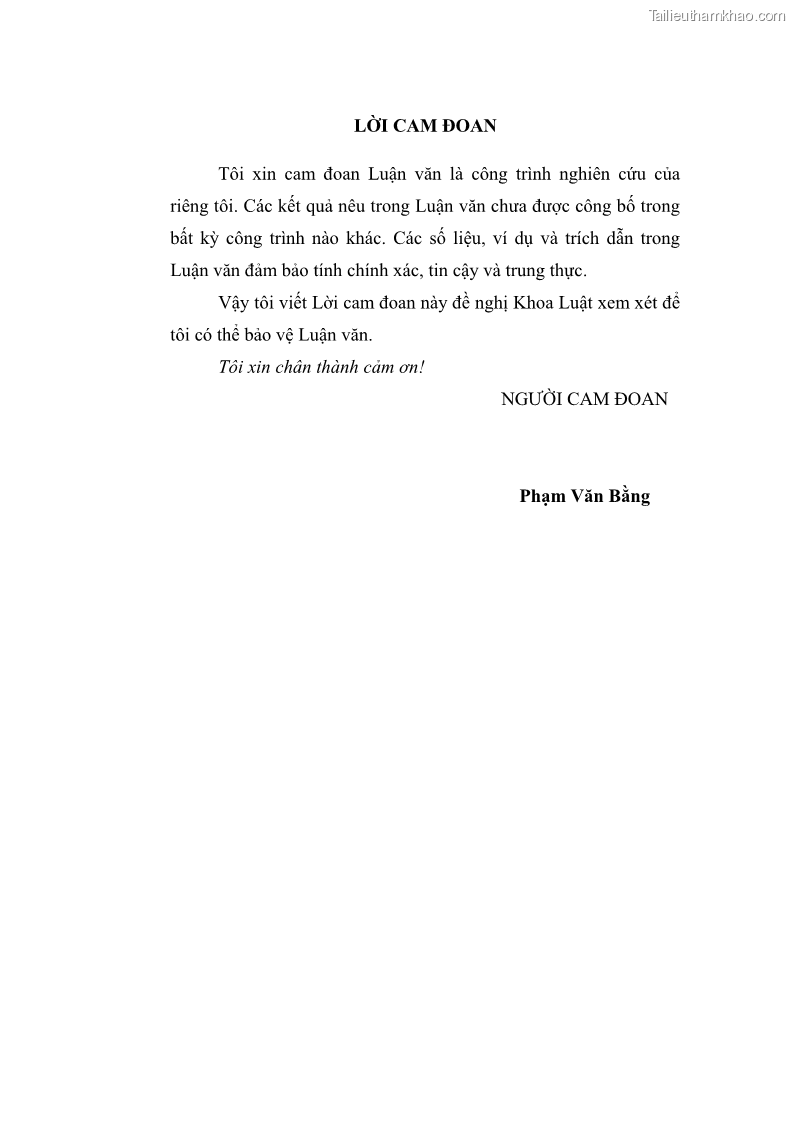 Tailieuthamkhao.com

LỜI CAM ĐOAN

Tôi xin cam đoan Luận văn là công trình nghiên cứu của riêng tôi. Các kết quả nêu trong Luận văn chưa được công bố trong bất kỳ công trình nào khác. Các số liệu, ví dụ và trích dẫn trong Luận văn đảm bảo tính chính xác, tin cậy và trung thực.

Vậy tôi viết Lời cam đoan này đề nghị Khoa Luật xem xét để tôi có thể bảo vệ Luận văn.

Tôi xin chân thành cảm ơn!

NGƯỜI CAM ĐOAN

Phạm Văn Bằng